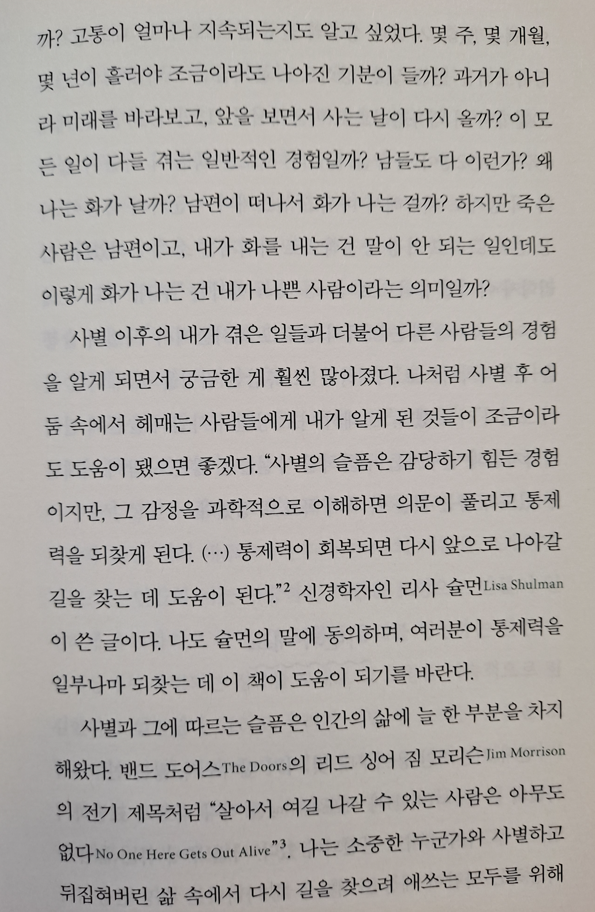 까? 고통이 얼마나 지속되는지도 알고 싶었다. 몇 주, 몇 개월, 몇 년이 흘러야 조금이라도 나아진 기분이 들까? 과거가 아니라 미래를 바라보고, 앞을 보면서 사는 날이 다시 올까? 이 모든 일이 다들 겪는 일반적인 경험일까? 남들도 다 이런가? 왜 나는 화가 날까? 남편이 떠나서 화가 나는 걸까? 하지만 죽은 사람은 남편이고, 내가 화를 내는 건 말이 안 되는 일인데도 이렇게 화가 나는 건 내가 나쁜 사람이라는 의미일까?

사별 이후의 내가 겪은 일들과 더불어 다른 사람들의 경험을 알게 되면서 궁금한 게 훨씬 많아졌다. 나처럼 사별 후 어둠 속에서 헤매는 사람들에게 내가 알게 된 것들이 조금이라도 도움이 됐으면 좋겠다. "사별의 슬픔은 감당하기 힘든 경험이지만, 그 감정을 과학적으로 이해하면 의문이 풀리고 통제력을 되찾게 된다. (…) 통제력이 회복되면 다시 앞으로 나아갈 길을 찾는 데 도움이 된다."$^2$ 신경학자인 리사 슐먼Lisa Shulman이 쓴 글이다. 나도 슐먼의 말에 동의하며, 여러분이 통제력을 일부나마 되찾는 데 이 책이 도움이 되기를 바란다.

사별과 그에 따르는 슬픔은 인간의 삶에 늘 한 부분을 차지해왔다. 밴드 도어스The Doors의 리드 싱어 짐 모리슨Jim Morrison의 전기 제목처럼 "살아서 여길 나갈 수 있는 사람은 아무도 없다No One Here Gets Out Alive"$^3$. 나는 소중한 누군가와 사별하고 뒤집혀버린 삶 속에서 다시 길을 찾으려 애쓰는 모두를 위해